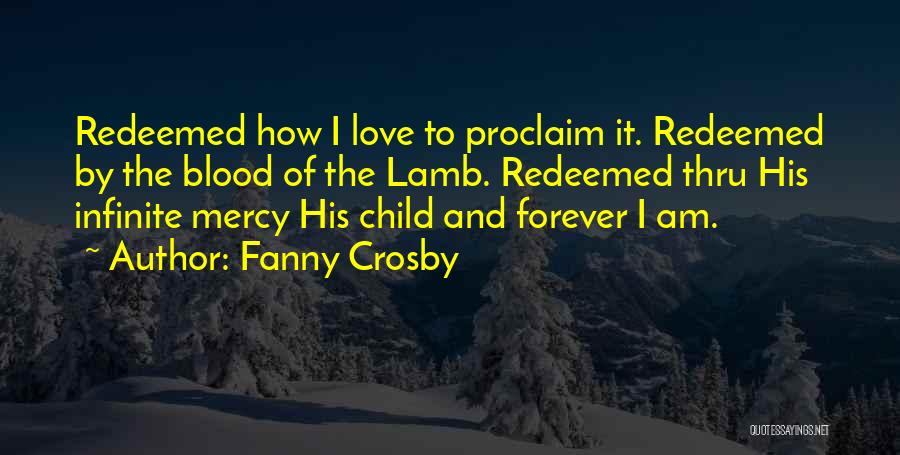 Redeemed how I love to proclaim it. Redeemed by the blood of the Lamb. Redeemed thru His infinite mercy His child and forever I am.

~ Author: Fanny Crosby

QUOTESSAYINGS.NET